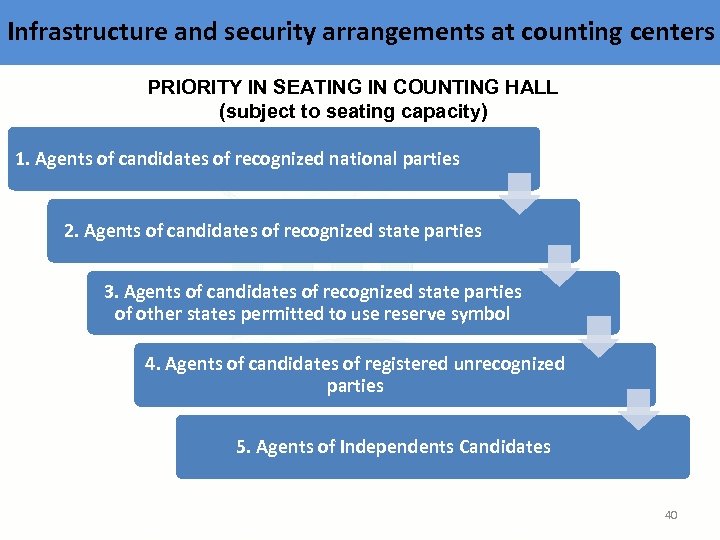 Infrastructure and security arrangements at counting centers

PRIORITY IN SEATING IN COUNTING HALL
(subject to seating capacity)

1. Agents of candidates of recognized national parties

2. Agents of candidates of recognized state parties

3. Agents of candidates of recognized state parties of other states permitted to use reserve symbol

4. Agents of candidates of registered unrecognized parties

5. Agents of Independents Candidates

40